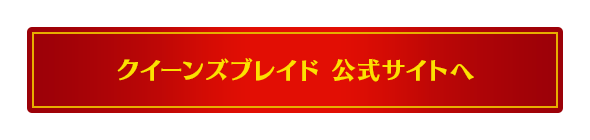 クイーンズブレイド 公式サイトへ